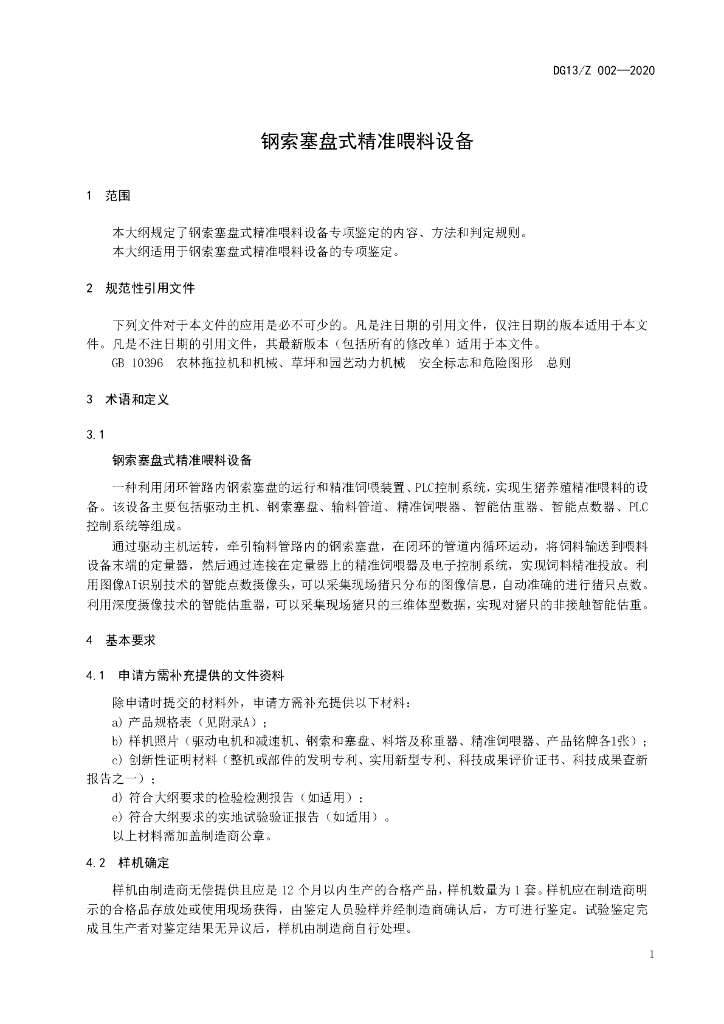 DG13/Z 002—2020

钢索塞盘式精准喂料设备

1 范围

本大纲规定了钢索塞盘式精准喂料设备专项鉴定的内容、方法和判定规则。
本大纲适用于钢索塞盘式精准喂料设备的专项鉴定。

2 规范性引用文件

下列文件对于本文件的应用是必不可少的。凡是注日期的引用文件，仅注日期的版本适用于本文件。凡是不注日期的引用文件，其最新版本（包括所有的修改单）适用于本文件。
GB 10396 农林拖拉机和机械、草坪和园艺动力机械 安全标志和危险图形 总则

3 术语和定义

3.1

钢索塞盘式精准喂料设备

一种利用闭环管路内钢索塞盘的运行和精准饲喂装置、PLC控制系统，实现生猪养殖精准喂料的设备。该设备主要包括驱动主机、钢索塞盘、输料管道、精准饲喂器、智能估重器、智能点数器、PLC控制系统等组成。

通过驱动主机运转，牵引输料管路内的钢索塞盘，在闭环的管道内循环运动，将饲料输送到喂料设备末端的定量器，然后通过连接在定量器上的精准饲喂器及电子控制系统，实现饲料精准投放。利用图像AI识别技术的智能点数摄像头，可以采集现场猪只分布的图像信息，自动准确的进行猪只点数。利用深度摄像技术的智能估重器，可以采集现场猪只的三维体型数据，实现对猪只的非接触智能估重。

4 基本要求

4.1 申请方需补充提供的文件资料

除申请时提交的材料外，申请方需补充提供以下材料：
a) 产品规格表（见附录A）；
b) 样机照片（驱动电机和减速机、钢索和塞盘、料塔及称重器、精准饲喂器、产品铭牌各1张）；
c) 创新性证明材料（整机或部件的发明专利、实用新型专利、科技成果评价证书、科技成果查新报告之一）；
d) 符合大纲要求的检验检测报告（如适用）；
e) 符合大纲要求的实地试验验证报告（如适用）。
以上材料需加盖制造商公章。

4.2 样机确定

样机由制造商无偿提供且应是 12 个月以内生产的合格产品，样机数量为 1 套。样机应在制造商明示的合格品存放处或使用现场获得，由鉴定人员验样并经制造商确认后，方可进行鉴定。试验鉴定完成且生产者对鉴定结果无异议后，样机由制造商自行处理。

1